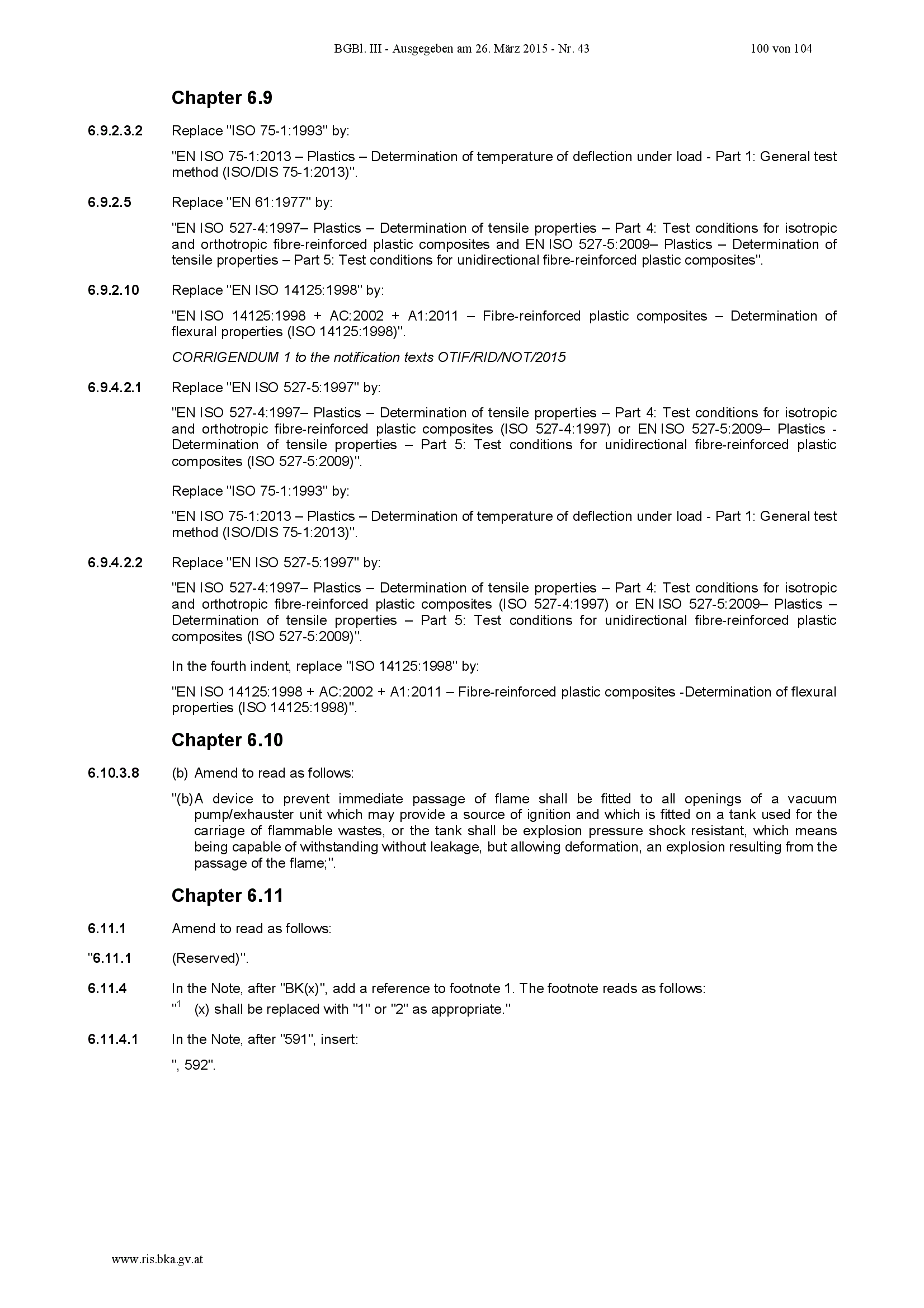 BGBl. III - Ausgegeben am 26. März 2015 - Nr. 43 100 von 104

Chapter 6.9

6.9.2.3.2 Replace "ISO 75-1:1993" by:

"EN ISO 75-1:2013 – Plastics – Determination of temperature of deflection under load - Part 1: General test method (ISO/DIS 75-1:2013)".

6.9.2.5 Replace "EN 61:1977" by:

"EN ISO 527-4:1997– Plastics – Determination of tensile properties – Part 4: Test conditions for isotropic and orthotropic fibre-reinforced plastic composites and EN ISO 527-5:2009– Plastics – Determination of tensile properties – Part 5: Test conditions for unidirectional fibre-reinforced plastic composites".

6.9.2.10 Replace "EN ISO 14125:1998" by:

"EN ISO 14125:1998 + AC:2002 + A1:2011 – Fibre-reinforced plastic composites – Determination of flexural properties (ISO 14125:1998)".

CORRIGENDUM 1 to the notification texts OTIF/RID/NOT/2015

6.9.4.2.1 Replace "EN ISO 527-5:1997" by:

"EN ISO 527-4:1997– Plastics – Determination of tensile properties – Part 4: Test conditions for isotropic and orthotropic fibre-reinforced plastic composites (ISO 527-4:1997) or EN ISO 527-5:2009– Plastics - Determination of tensile properties – Part 5: Test conditions for unidirectional fibre-reinforced plastic composites (ISO 527-5:2009)".

Replace "ISO 75-1:1993" by:

"EN ISO 75-1:2013 – Plastics – Determination of temperature of deflection under load - Part 1: General test method (ISO/DIS 75-1:2013)".

6.9.4.2.2 Replace "EN ISO 527-5:1997" by:

"EN ISO 527-4:1997– Plastics – Determination of tensile properties – Part 4: Test conditions for isotropic and orthotropic fibre-reinforced plastic composites (ISO 527-4:1997) or EN ISO 527-5:2009– Plastics – Determination of tensile properties – Part 5: Test conditions for unidirectional fibre-reinforced plastic composites (ISO 527-5:2009)".

In the fourth indent, replace "ISO 14125:1998" by:

"EN ISO 14125:1998 + AC:2002 + A1:2011 – Fibre-reinforced plastic composites -Determination of flexural properties (ISO 14125:1998)".

Chapter 6.10

6.10.3.8 (b) Amend to read as follows:

"(b) A device to prevent immediate passage of flame shall be fitted to all openings of a vacuum pump/exhauster unit which may provide a source of ignition and which is fitted on a tank used for the carriage of flammable wastes, or the tank shall be explosion pressure shock resistant, which means being capable of withstanding without leakage, but allowing deformation, an explosion resulting from the passage of the flame;".

Chapter 6.11

6.11.1 Amend to read as follows:

"6.11.1 (Reserved)".

6.11.4 In the Note, after "BK(x)", add a reference to footnote 1. The footnote reads as follows:

"$^1$ (x) shall be replaced with "1" or "2" as appropriate."

6.11.4.1 In the Note, after "591", insert:

", 592".

www.ris.bka.gv.at